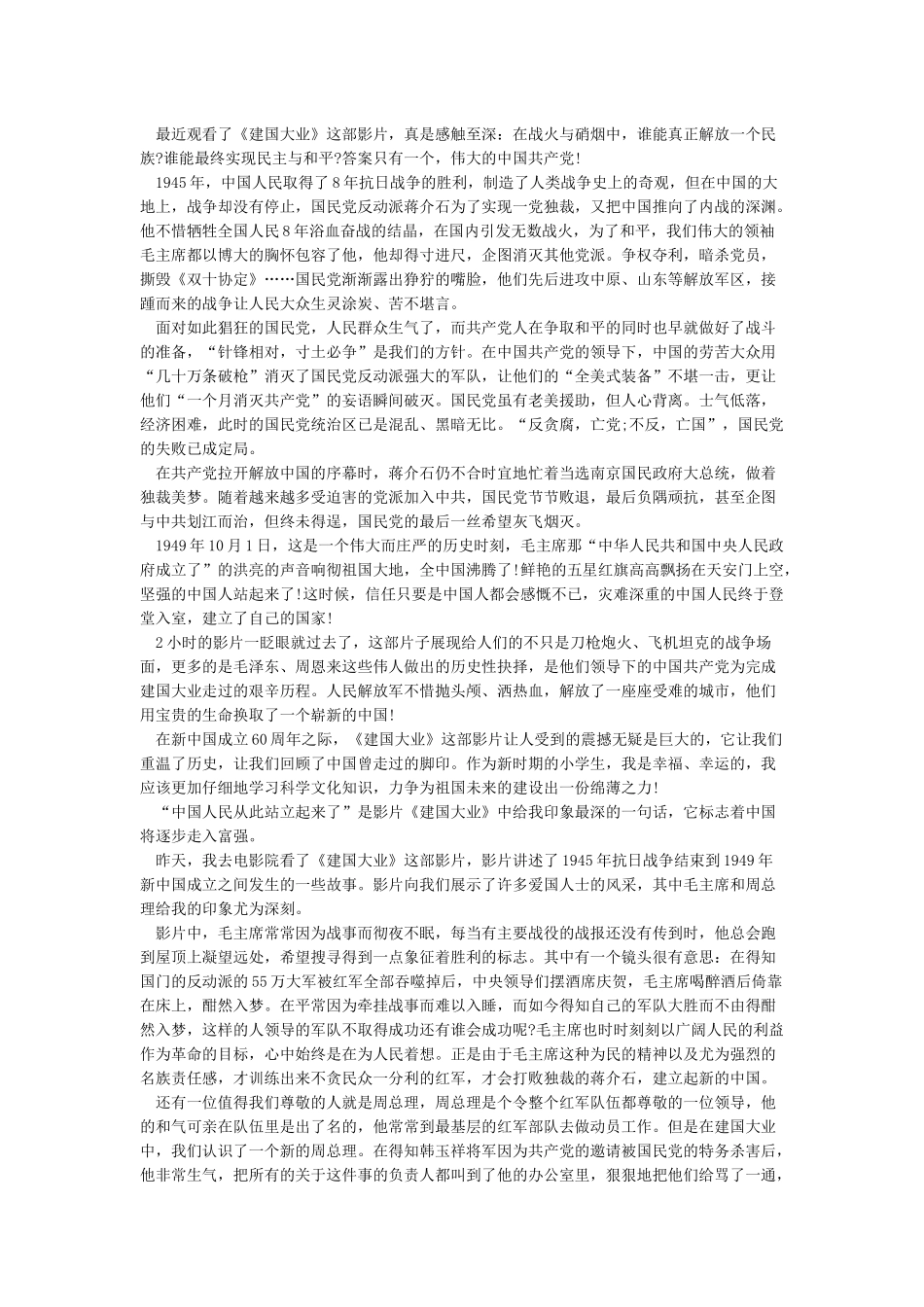 最近观看了《建国大业》这部影片，真是感触至深：在战火与硝烟中，谁能真正解放一个民族?谁能最终实现民主与和平?答案只有一个，伟大的中国共产党!

1945年，中国人民取得了8年抗日战争的胜利，制造了人类战争史上的奇观，但在中国的大地上，战争却没有停止，国民党反动派蒋介石为了实现一党独裁，又把中国推向了内战的深渊。他不惜牺牲全国人民8年浴血奋战的结晶，在国内引发无数战火，为了和平，我们伟大的领袖毛主席都以博大的胸怀包容了他，他却得寸进尺，企图消灭其他党派。争权夺利，暗杀党员，撕毁《双十协定》……国民党渐渐露出狰狞的嘴脸，他们先后进攻中原、山东等解放军区，接踵而来的战争让人民大众生灵涂炭、苦不堪言。

面对如此猖狂的国民党，人民群众生气了，而共产党人在争取和平的同时也早就做好了战斗的准备，“针锋相对，寸土必争”是我们的方针。在中国共产党的领导下，中国的劳苦大众用“几十万条破枪”消灭了国民党反动派强大的军队，让他们的“全美式装备”不堪一击，更让他们“一个月消灭共产党”的妄语瞬间破灭。国民党虽有老美援助，但人心背离。士气低落，经济困难，此时的国民党统治区已是混乱、黑暗无比。“反贪腐，亡党;不反，亡国”，国民党的失败已成定局。

在共产党拉开解放中国的序幕时，蒋介石仍不合时宜地忙着当选南京国民政府大总统，做着独裁美梦。随着越来越多受迫害的党派加入中共，国民党节节败退，最后负隅顽抗，甚至企图与中共划江而治，但终未得逞，国民党的最后一丝希望灰飞烟灭。

1949年10月1日，这是一个伟大而庄严的历史时刻，毛主席那“中华人民共和国中央人民政府成立了”的洪亮的声音响彻祖国大地，全中国沸腾了!鲜艳的五星红旗高高飘扬在天安门上空，坚强的中国人站起来了!这时候，信任只要是中国人都会感慨不已，灾难深重的中国人民终于登堂入室，建立了自己的国家!

2小时的影片一眨眼就过去了，这部片子展现给人们的不只是刀枪炮火、飞机坦克的战争场面，更多的是毛泽东、周恩来这些伟人做出的历史性抉择，是他们领导下的中国共产党为完成建国大业走过的艰辛历程。人民解放军不惜抛头颅、洒热血，解放了一座座受难的城市，他们用宝贵的生命换取了一个崭新的中国!

在新中国成立60周年之际，《建国大业》这部影片让人受到的震撼无疑是巨大的，它让我们重温了历史，让我们回顾了中国曾走过的脚印。作为新时期的小学生，我是幸福、幸运的，我应该更加仔细地学习科学文化知识，力争为祖国未来的建设出一份绵薄之力!

“中国人民从此站立起来了”是影片《建国大业》中给我印象最深的一句话，它标志着中国将逐步走入富强。

昨天，我去电影院看了《建国大业》这部影片，影片讲述了1945年抗日战争结束到1949年新中国成立之间发生的一些故事。影片向我们展示了许多爱国人士的风采，其中毛主席和周总理给我的印象尤为深刻。

影片中，毛主席常常因为战事而彻夜不眠，每当有主要战役的战报还没有传到时，他总会跑到屋顶上凝望远处，希望搜寻得到一点象征着胜利的标志。其中有一个镜头很有意思：在得知国门的反动派的55万大军被红军全部吞噬掉后，中央领导们摆酒席庆贺，毛主席喝醉酒后倚靠在床上，酣然入梦。在平常因为牵挂战事而难以入睡，而如今得知自己的军队大胜而不由得酣然入梦，这样的人领导的军队不取得成功还有谁会成功呢?毛主席也时时刻刻以广阔人民的利益作为革命的目标，心中始终是在为人民着想。正是由于毛主席这种为民的精神以及尤为强烈的名族责任感，才训练出来不贪民众一分利的红军，才会打败独裁的蒋介石，建立起新的中国。

还有一位值得我们尊敬的人就是周总理，周总理是个令整个红军队伍都尊敬的一位领导，他的和气可亲在队伍里是出了名的，他常常到最基层的红军部队去做动员工作。但是在建国大业中，我们认识了一个新的周总理。在得知韩玉祥将军因为共产党的邀请被国民党的特务杀害后，他非常生气，把所有的关于这件事的负责人都叫到了他的办公室里，狠狠地把他们给骂了一通，